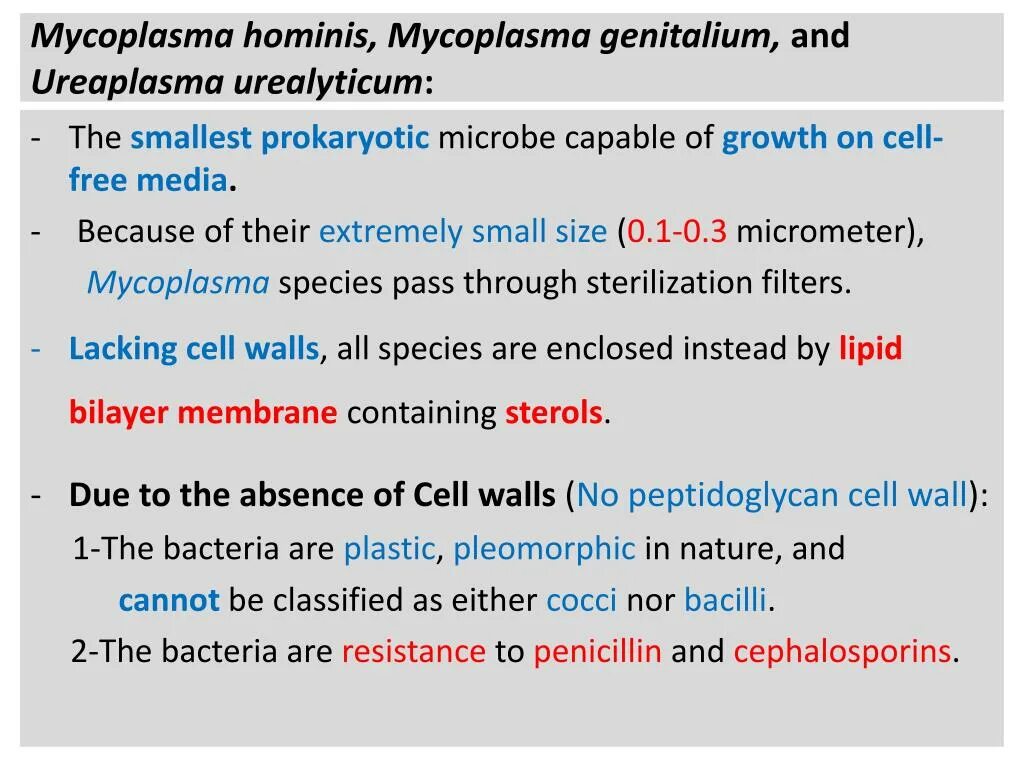 Mycoplasma hominis, Mycoplasma genitalium, and Ureaplasma urealyticum:

- The smallest prokaryotic microbe capable of growth on cell-free media.
- Because of their extremely small size (0.1-0.3 micrometer), Mycoplasma species pass through sterilization filters.
- Lacking cell walls, all species are enclosed instead by lipid bilayer membrane containing sterols.
- Due to the absence of Cell walls (No peptidoglycan cell wall):
1-The bacteria are plastic, pleomorphic in nature, and cannot be classified as either cocci nor bacilli.
2-The bacteria are resistance to penicillin and cephalosporins.